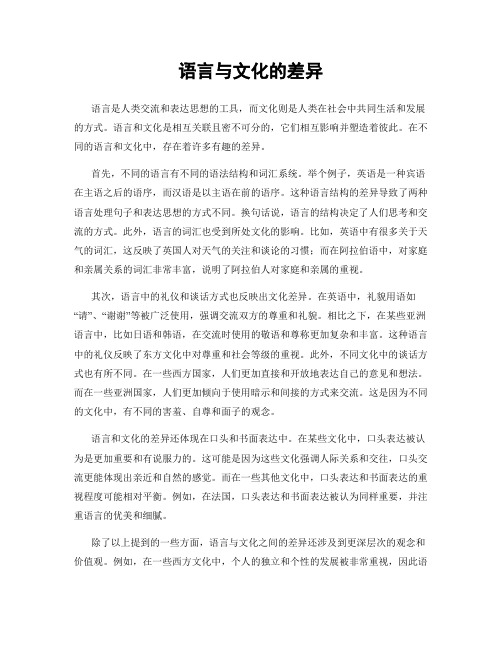 语言与文化的差异

语言是人类交流和表达思想的工具，而文化则是人类在社会中共同生活和发展的方式。语言和文化是相互关联且密不可分的，它们相互影响并塑造着彼此。在不同的语言和文化中，存在着许多有趣的差异。

首先，不同的语言有不同的语法结构和词汇系统。举个例子，英语是一种宾语在主语之后的语序，而汉语是以主语在前的语序。这种语言结构的差异导致了两种语言处理句子和表达思想的方式不同。换句话说，语言的结构决定了人们思考和交流的方式。此外，语言的词汇也受到所处文化的影响。比如，英语中有很多关于天气的词汇，这反映了英国人对天气的关注和谈论的习惯；而在阿拉伯语中，对家庭和亲属关系的词汇非常丰富，说明了阿拉伯人对家庭和亲属的重视。

其次，语言中的礼仪和谈话方式也反映出文化差异。在英语中，礼貌用语如“请”、“谢谢”等被广泛使用，强调交流双方的尊重和礼貌。相比之下，在某些亚洲语言中，比如日语和韩语，在交流时使用的敬语和尊称更加复杂和丰富。这种语言中的礼仪反映了东方文化中对尊重和社会等级的重视。此外，不同文化中的谈话方式也有所不同。在一些西方国家，人们更加直接和开放地表达自己的意见和想法。而在一些亚洲国家，人们更加倾向于使用暗示和间接的方式来交流。这是因为不同的文化中，有不同的害羞、自尊和面子的观念。

语言和文化的差异还体现在口头和书面表达中。在某些文化中，口头表达被认为是更加重要和有说服力的。这可能是因为这些文化强调人际关系和交往，口头交流更能体现出亲近和自然的感觉。而在一些其他文化中，口头表达和书面表达的重视程度可能相对平衡。例如，在法国，口头表达和书面表达被认为同样重要，并注重语言的优美和细腻。

除了以上提到的一些方面，语言与文化之间的差异还涉及到更深层次的观念和价值观。例如，在一些西方文化中，个人的独立和个性的发展被非常重视，因此语